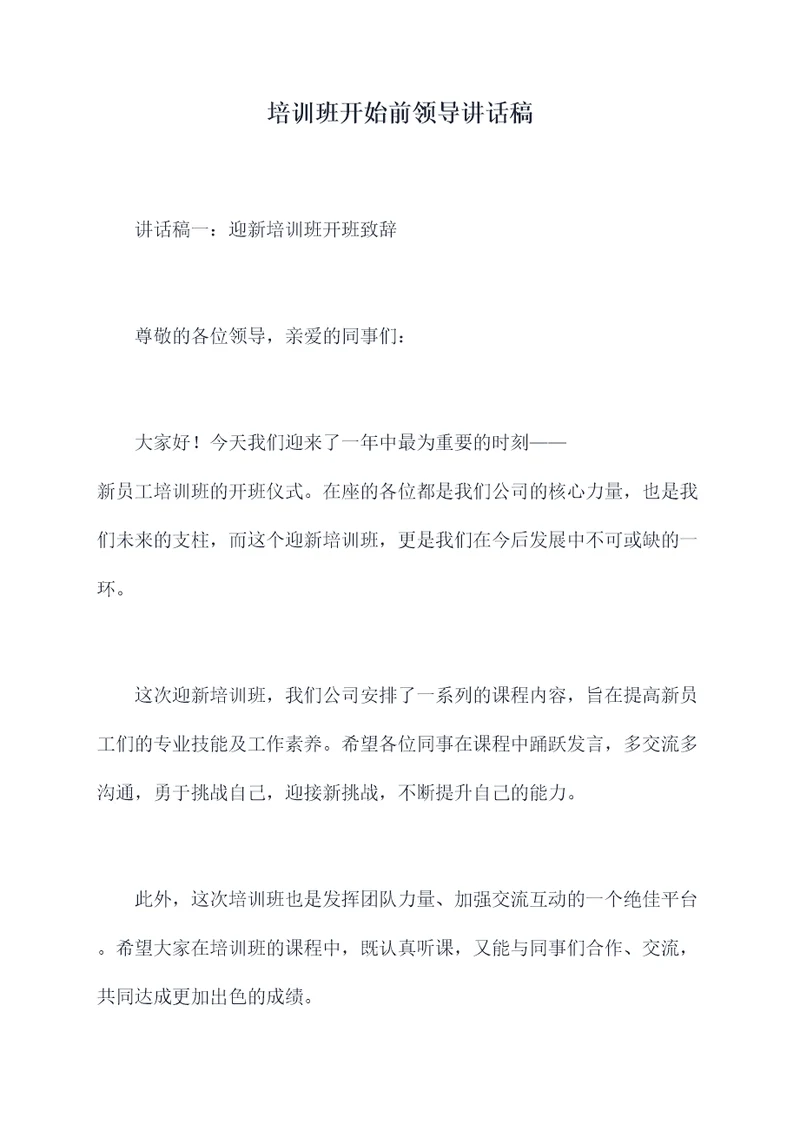 培训班开始前领导讲话稿

讲话稿一：迎新培训班开班致辞

尊敬的各位领导，亲爱的同事们：

大家好！今天我们迎来了一年中最为重要的时刻——新员工培训班的开班仪式。在座的各位都是我们公司的核心力量，也是我们未来的支柱，而这个迎新培训班，更是我们在今后发展中不可或缺的一环。

这次迎新培训班，我们公司安排了一系列的课程内容，旨在提高新员工们的专业技能及工作素养。希望各位同事在课程中踊跃发言，多交流多沟通，勇于挑战自己，迎接新挑战，不断提升自己的能力。

此外，这次培训班也是发挥团队力量、加强交流互动的一个绝佳平台。希望大家在培训班的课程中，既认真听课，又能与同事们合作、交流，共同达成更加出色的成绩。